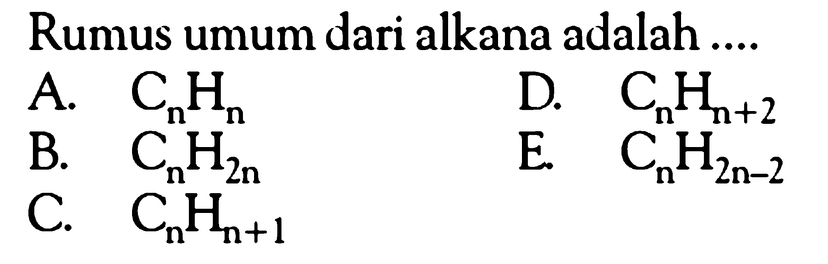 Rumus umum dari alkana adalah ....

A. $C_nH_n$
B. $C_nH_{2n}$
C. $C_nH_{n+1}$

D. $C_nH_{n+2}$
E. $C_nH_{2n-2}$